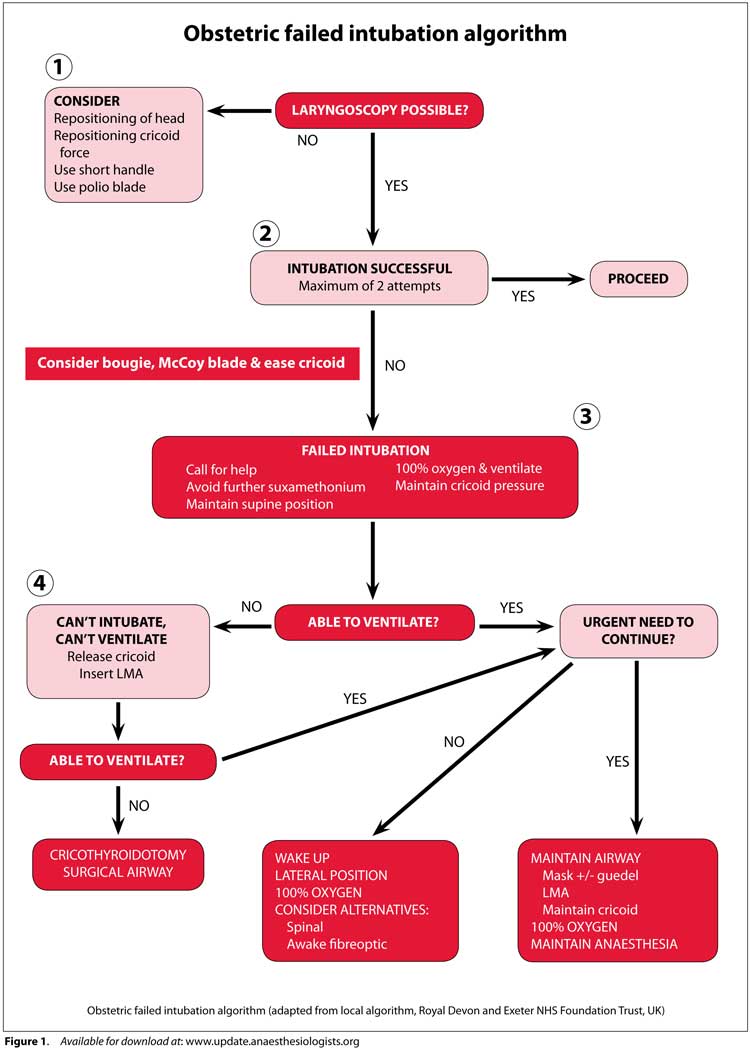 Obstetric failed intubation algorithm

1

CONSIDER
Repositioning of head
Repositioning cricoid force
Use short handle
Use polio blade

LARYNGOSCOPY POSSIBLE?

NO

YES

2

INTUBATION SUCCESSFUL
Maximum of 2 attempts

YES

PROCEED

Consider bougie, McCoy blade & ease cricoid

NO

3

FAILED INTUBATION
Call for help
Avoid further suxamethonium
Maintain supine position
100% oxygen & ventilate
Maintain cricoid pressure

4

CAN'T INTUBATE, CAN'T VENTILATE
Release cricoid
Insert LMA

NO

ABLE TO VENTILATE?

YES

URGENT NEED TO CONTINUE?

YES

ABLE TO VENTILATE?

NO

NO

YES

CRICOTHYROIDOTOMY
SURGICAL AIRWAY

WAKE UP
LATERAL POSITION
100% OXYGEN
CONSIDER ALTERNATIVES:
Spinal
Awake fibreoptic

MAINTAIN AIRWAY
Mask +/- guedel
LMA
Maintain cricoid
100% OXYGEN
MAINTAIN ANAESTHESIA

Obstetric failed intubation algorithm (adapted from local algorithm, Royal Devon and Exeter NHS Foundation Trust, UK)

Figure 1. Available for download at: www.update.anaesthesiologists.org